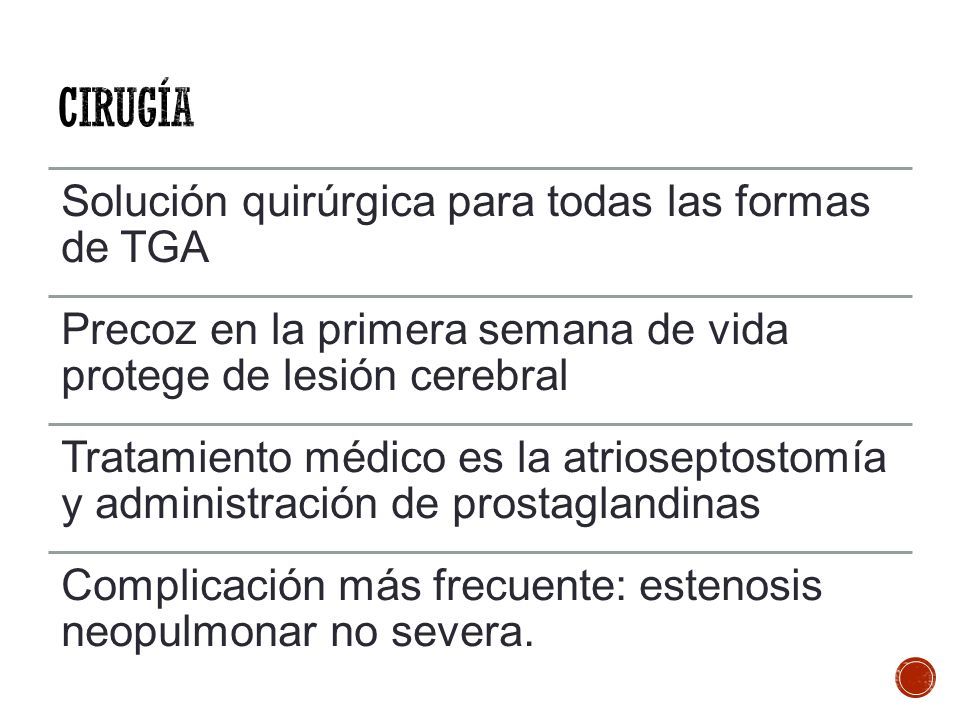 CIRUGÍA

Solución quirúrgica para todas las formas de TGA

Precoz en la primera semana de vida protege de lesión cerebral

Tratamiento médico es la atrioseptostomía y administración de prostaglandinas

Complicación más frecuente: estenosis neopulmonar no severa.